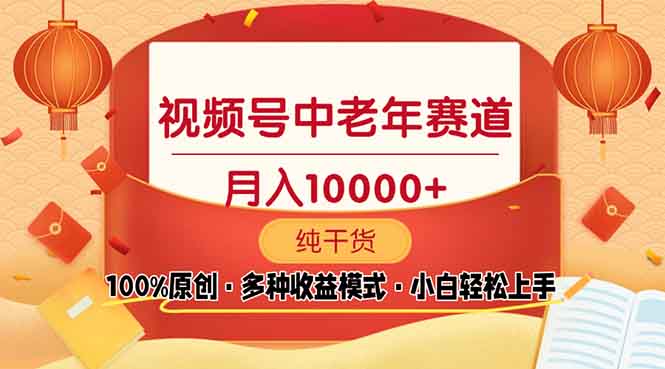 视频号中老年赛道

月入10000+

纯干货

100%原创 · 多种收益模式 · 小白轻松上手